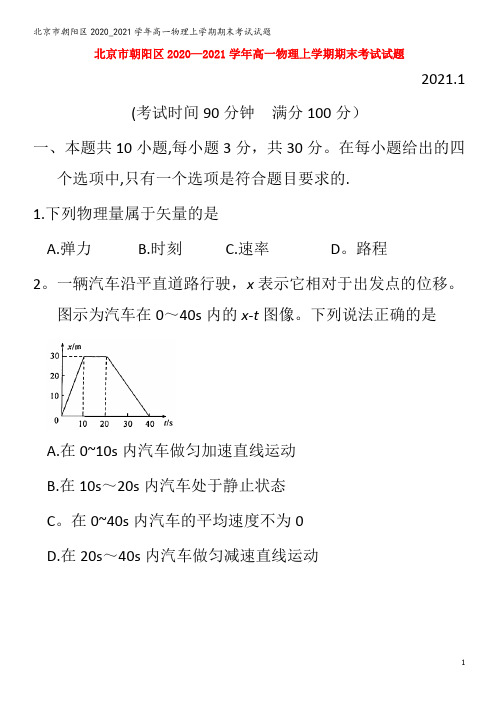 北京市朝阳区 2020_2021 学年高一物理上学期期末考试试题

北京市朝阳区 2020—2021 学年高一物理上学期期末考试试题

2021.1

(考试时间 90 分钟　满分 100 分）

一、本题共 10 小题,每小题 3 分，共 30 分。在每小题给出的四个选项中,只有一个选项是符合题目要求的.

1.下列物理量属于矢量的是

A.弹力　　B.时刻　　C.速率　　D。路程

2。一辆汽车沿平直道路行驶，$x$ 表示它相对于出发点的位移。图示为汽车在 0～40s 内的 $x$-$t$ 图像。下列说法正确的是

$x$/m
30
20
10
0
10　20　30　40　$t$/s

A.在 0~10s 内汽车做匀加速直线运动

B.在 10s～20s 内汽车处于静止状态

C。在 0~40s 内汽车的平均速度不为 0

D.在 20s～40s 内汽车做匀减速直线运动

1